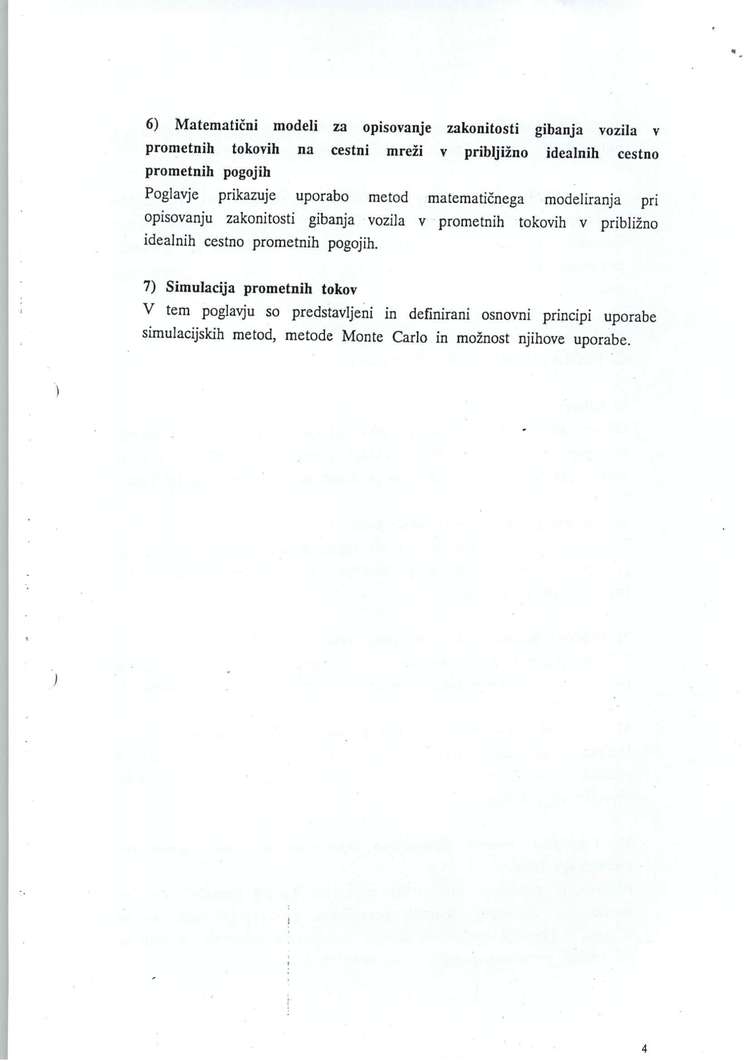 6) Matematični modeli za opisovanje zakonitosti gibanja vozila v prometnih tokovih na cestni mreži v pribljižno idealnih cestno prometnih pogojih
Poglavje prikazuje uporabo metod matematičnega modeliranja pri opisovanju zakonitosti gibanja vozila v prometnih tokovih v približno idealnih cestno prometnih pogojih.

7) Simulacija prometnih tokov
V tem poglavju so predstavljeni in definirani osnovni principi uporabe simulacijskih metod, metode Monte Carlo in možnost njihove uporabe.

4